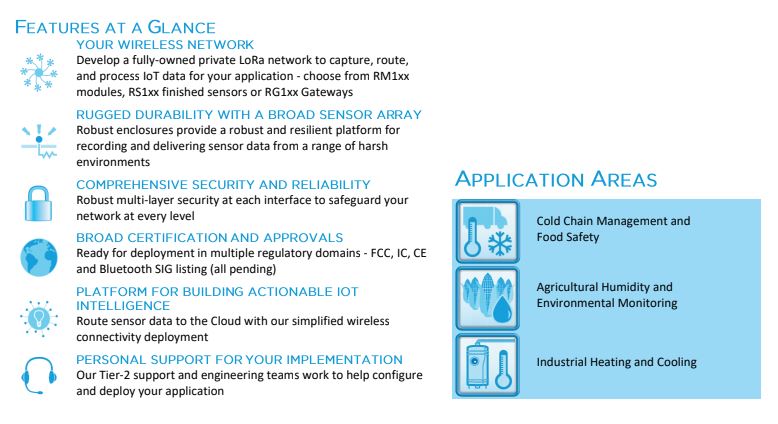 FEATURES AT A GLANCE

YOUR WIRELESS NETWORK
Develop a fully-owned private LoRa network to capture, route, and process IoT data for your application - choose from RM1xx modules, RS1xx finished sensors or RG1xx Gateways

RUGGED DURABILITY WITH A BROAD SENSOR ARRAY
Robust enclosures provide a robust and resilient platform for recording and delivering sensor data from a range of harsh environments

COMPREHENSIVE SECURITY AND RELIABILITY
Robust multi-layer security at each interface to safeguard your network at every level

BROAD CERTIFICATION AND APPROVALS
Ready for deployment in multiple regulatory domains - FCC, IC, CE and Bluetooth SIG listing (all pending)

PLATFORM FOR BUILDING ACTIONABLE IOT INTELLIGENCE
Route sensor data to the Cloud with our simplified wireless connectivity deployment

PERSONAL SUPPORT FOR YOUR IMPLEMENTATION
Our Tier-2 support and engineering teams work to help configure and deploy your application

APPLICATION AREAS

Cold Chain Management and Food Safety

Agricultural Humidity and Environmental Monitoring

Industrial Heating and Cooling